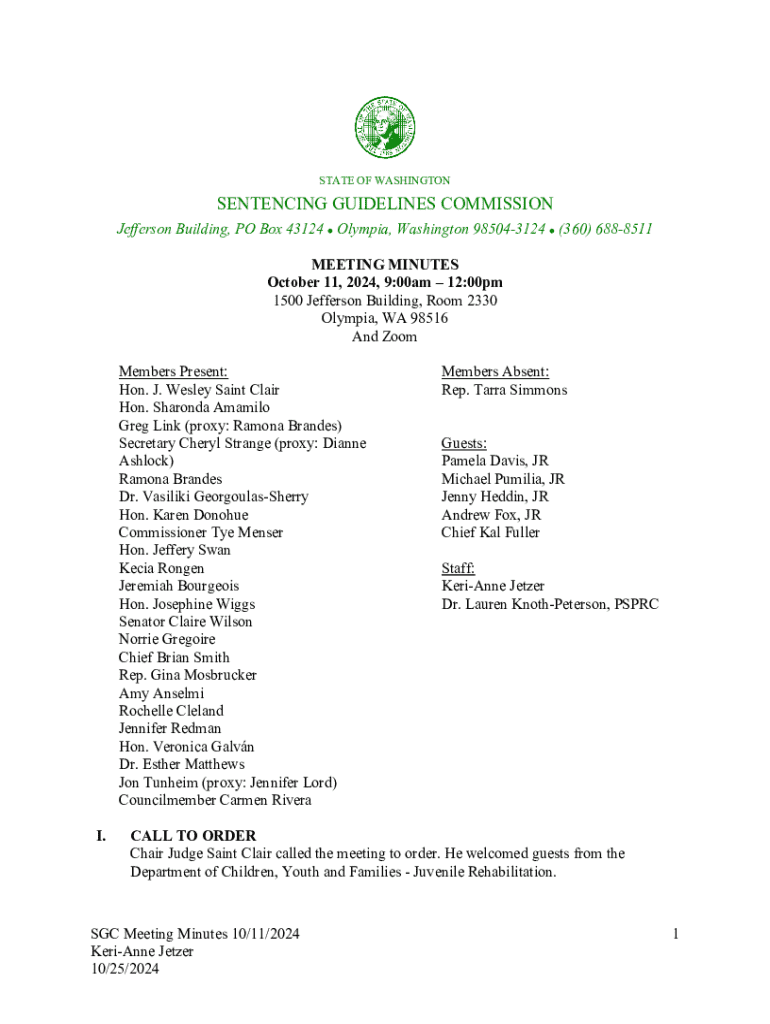 STATE OF WASHINGTON

SENTENCING GUIDELINES COMMISSION

Jefferson Building, PO Box 43124 • Olympia, Washington 98504-3124 • (360) 688-8511

MEETING MINUTES
October 11, 2024, 9:00am – 12:00pm
1500 Jefferson Building, Room 2330
Olympia, WA 98516
And Zoom

Members Present:
Hon. J. Wesley Saint Clair
Hon. Sharonda Amamilo
Greg Link (proxy: Ramona Brandes)
Secretary Cheryl Strange (proxy: Dianne Ashlock)
Ramona Brandes
Dr. Vasiliki Georgoulas-Sherry
Hon. Karen Donohue
Commissioner Tye Menser
Hon. Jeffery Swan
Kecia Rongen
Jeremiah Bourgeois
Hon. Josephine Wiggs
Senator Claire Wilson
Norrie Gregoire
Chief Brian Smith
Rep. Gina Mosbrucker
Amy Anselmi
Rochelle Cleland
Jennifer Redman
Hon. Veronica Galván
Dr. Esther Matthews
Jon Tunheim (proxy: Jennifer Lord)
Councilmember Carmen Rivera

Members Absent:
Rep. Tarra Simmons

Guests:
Pamela Davis, JR
Michael Pumilia, JR
Jenny Heddin, JR
Andrew Fox, JR
Chief Kal Fuller

Staff:
Keri-Anne Jetzer
Dr. Lauren Knoth-Peterson, PSPRC

I. CALL TO ORDER
Chair Judge Saint Clair called the meeting to order. He welcomed guests from the Department of Children, Youth and Families - Juvenile Rehabilitation.

SGC Meeting Minutes 10/11/2024
Keri-Anne Jetzer
10/25/2024

1